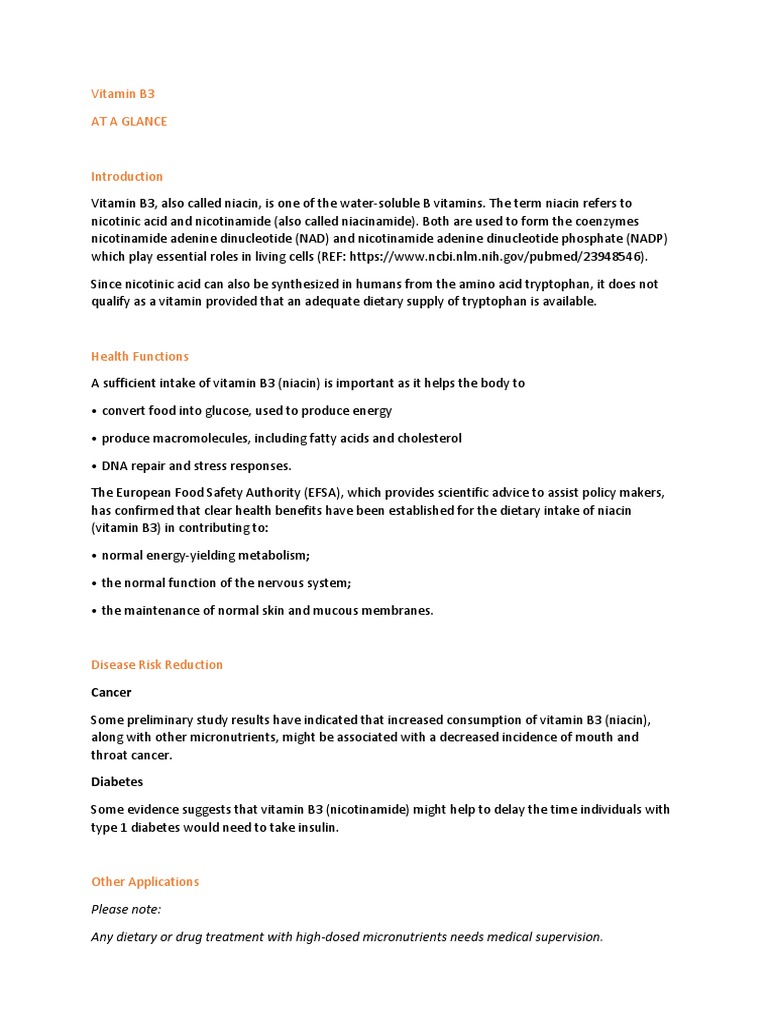 Vitamin B3

AT A GLANCE

Introduction

Vitamin B3, also called niacin, is one of the water-soluble B vitamins. The term niacin refers to nicotinic acid and nicotinamide (also called niacinamide). Both are used to form the coenzymes nicotinamide adenine dinucleotide (NAD) and nicotinamide adenine dinucleotide phosphate (NADP) which play essential roles in living cells (REF: https://www.ncbi.nlm.nih.gov/pubmed/23948546).

Since nicotinic acid can also be synthesized in humans from the amino acid tryptophan, it does not qualify as a vitamin provided that an adequate dietary supply of tryptophan is available.

Health Functions

A sufficient intake of vitamin B3 (niacin) is important as it helps the body to

• convert food into glucose, used to produce energy

• produce macromolecules, including fatty acids and cholesterol

• DNA repair and stress responses.

The European Food Safety Authority (EFSA), which provides scientific advice to assist policy makers, has confirmed that clear health benefits have been established for the dietary intake of niacin (vitamin B3) in contributing to:

• normal energy-yielding metabolism;

• the normal function of the nervous system;

• the maintenance of normal skin and mucous membranes.

Disease Risk Reduction

Cancer

Some preliminary study results have indicated that increased consumption of vitamin B3 (niacin), along with other micronutrients, might be associated with a decreased incidence of mouth and throat cancer.

Diabetes

Some evidence suggests that vitamin B3 (nicotinamide) might help to delay the time individuals with type 1 diabetes would need to take insulin.

Other Applications

Please note:

Any dietary or drug treatment with high-dosed micronutrients needs medical supervision.